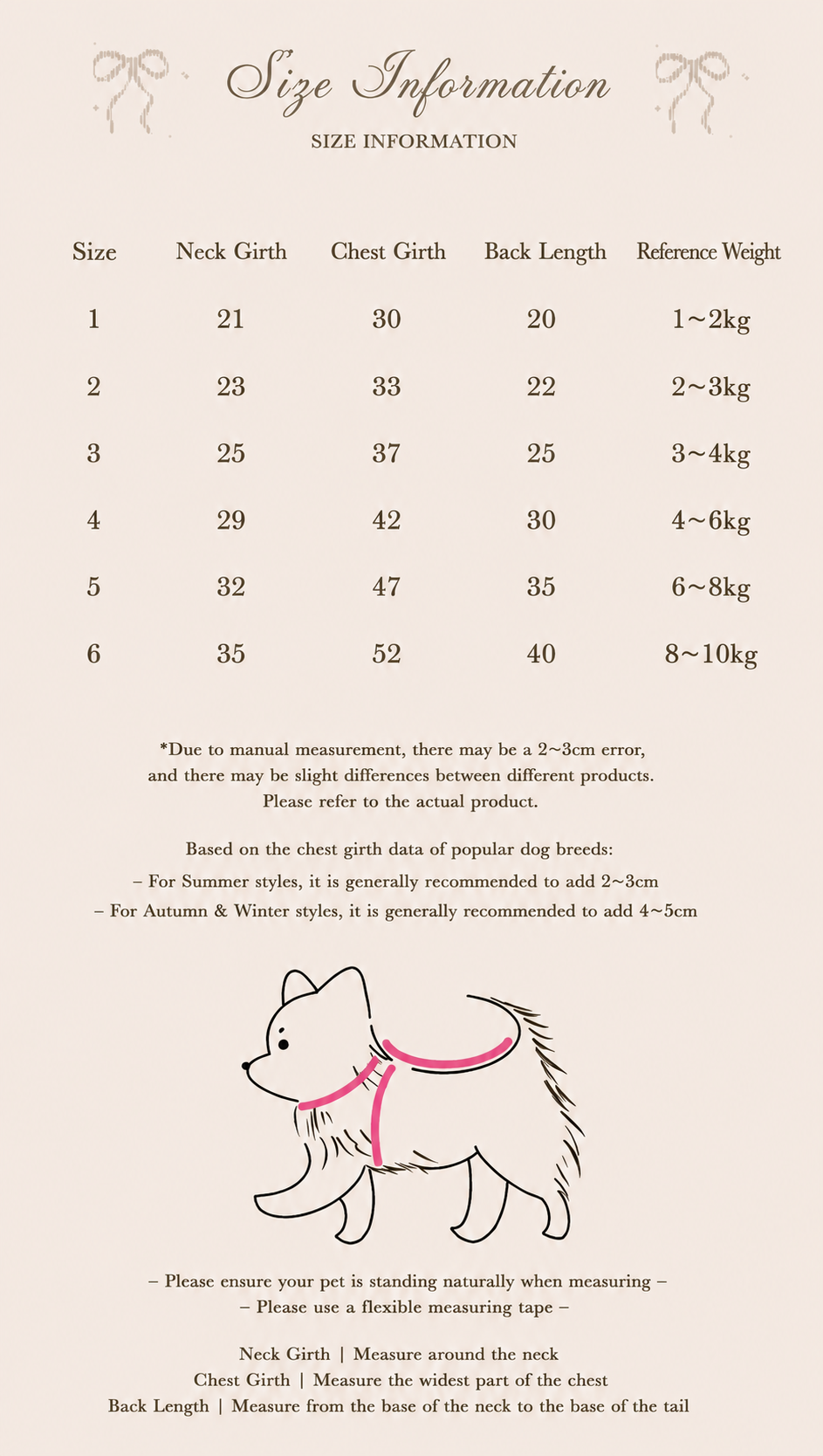 Size Information

SIZE INFORMATION

| Size | Neck Girth | Chest Girth | Back Length | Reference Weight |
|---|---|---|---|---|
| 1 | 21 | 30 | 20 | 1~2kg |
| 2 | 23 | 33 | 22 | 2~3kg |
| 3 | 25 | 37 | 25 | 3~4kg |
| 4 | 29 | 42 | 30 | 4~6kg |
| 5 | 32 | 47 | 35 | 6~8kg |
| 6 | 35 | 52 | 40 | 8~10kg |

*Due to manual measurement, there may be a 2~3cm error, and there may be slight differences between different products. Please refer to the actual product.

Based on the chest girth data of popular dog breeds:
- For Summer styles, it is generally recommended to add 2~3cm
- For Autumn & Winter styles, it is generally recommended to add 4~5cm

- Please ensure your pet is standing naturally when measuring -
- Please use a flexible measuring tape -

Neck Girth | Measure around the neck
Chest Girth | Measure the widest part of the chest
Back Length | Measure from the base of the neck to the base of the tail